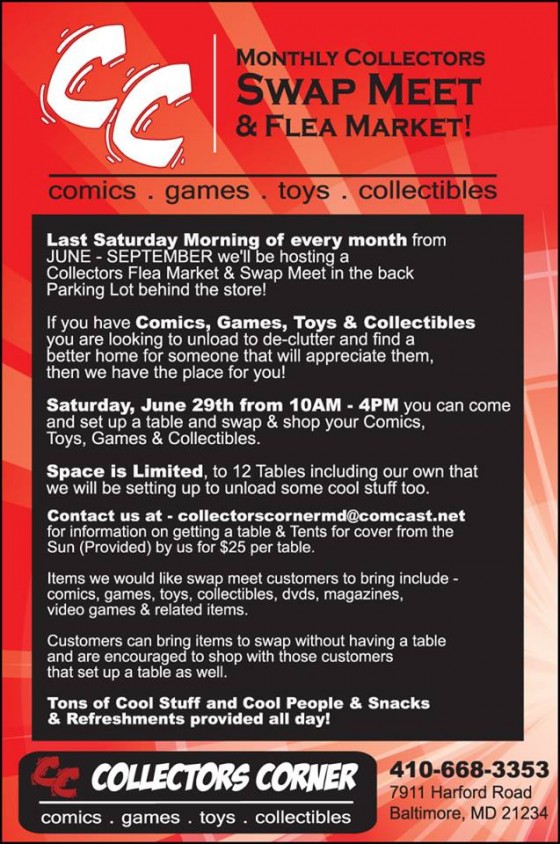 CC

MONTHLY COLLECTORS
SWAP MEET
& FLEA MARKET!

comics . games . toys . collectibles

Last Saturday Morning of every month from JUNE - SEPTEMBER we'll be hosting a Collectors Flea Market & Swap Meet in the back Parking Lot behind the store!

If you have Comics, Games, Toys & Collectibles you are looking to unload to de-clutter and find a better home for someone that will appreciate them, then we have the place for you!

Saturday, June 29th from 10AM - 4PM you can come and set up a table and swap & shop your Comics, Toys, Games & Collectibles.

Space is Limited, to 12 Tables including our own that we will be setting up to unload some cool stuff too.

Contact us at - collectorscornermd@comcast.net for information on getting a table & Tents for cover from the Sun (Provided) by us for $25 per table.

Items we would like swap meet customers to bring include - comics, games, toys, collectibles, dvds, magazines, video games & related items.

Customers can bring items to swap without having a table and are encouraged to shop with those customers that set up a table as well.

Tons of Cool Stuff and Cool People & Snacks & Refreshments provided all day!

CC COLLECTORS CORNER
comics . games . toys . collectibles

410-668-3353
7911 Harford Road
Baltimore, MD 21234